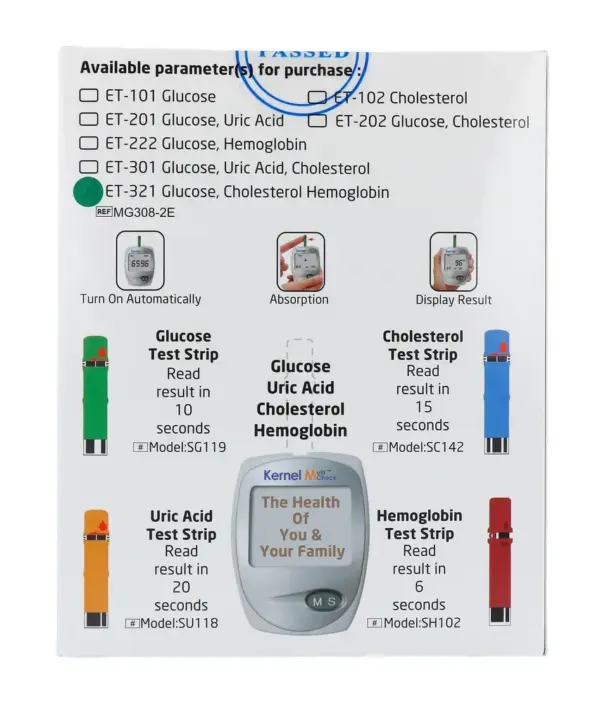 PASSED

Available parameter(s) for purchase :

ET-101 Glucose
ET-102 Cholesterol
ET-201 Glucose, Uric Acid
ET-202 Glucose, Cholesterol
ET-222 Glucose, Hemoglobin
ET-301 Glucose, Uric Acid, Cholesterol
ET-321 Glucose, Cholesterol Hemoglobin

REF MG308-2E

6596
Turn On Automatically

Absorption

96
Display Result

Glucose Test Strip
Read result in 10 seconds
# Model:SG119

Glucose
Uric Acid
Cholesterol
Hemoglobin

Cholesterol Test Strip
Read result in 15 seconds
# Model:SC142

Kernel Multi Check

The Health Of You & Your Family

M S

Uric Acid Test Strip
Read result in 20 seconds
# Model:SU118

Hemoglobin Test Strip
Read result in 6 seconds
# Model:SH102